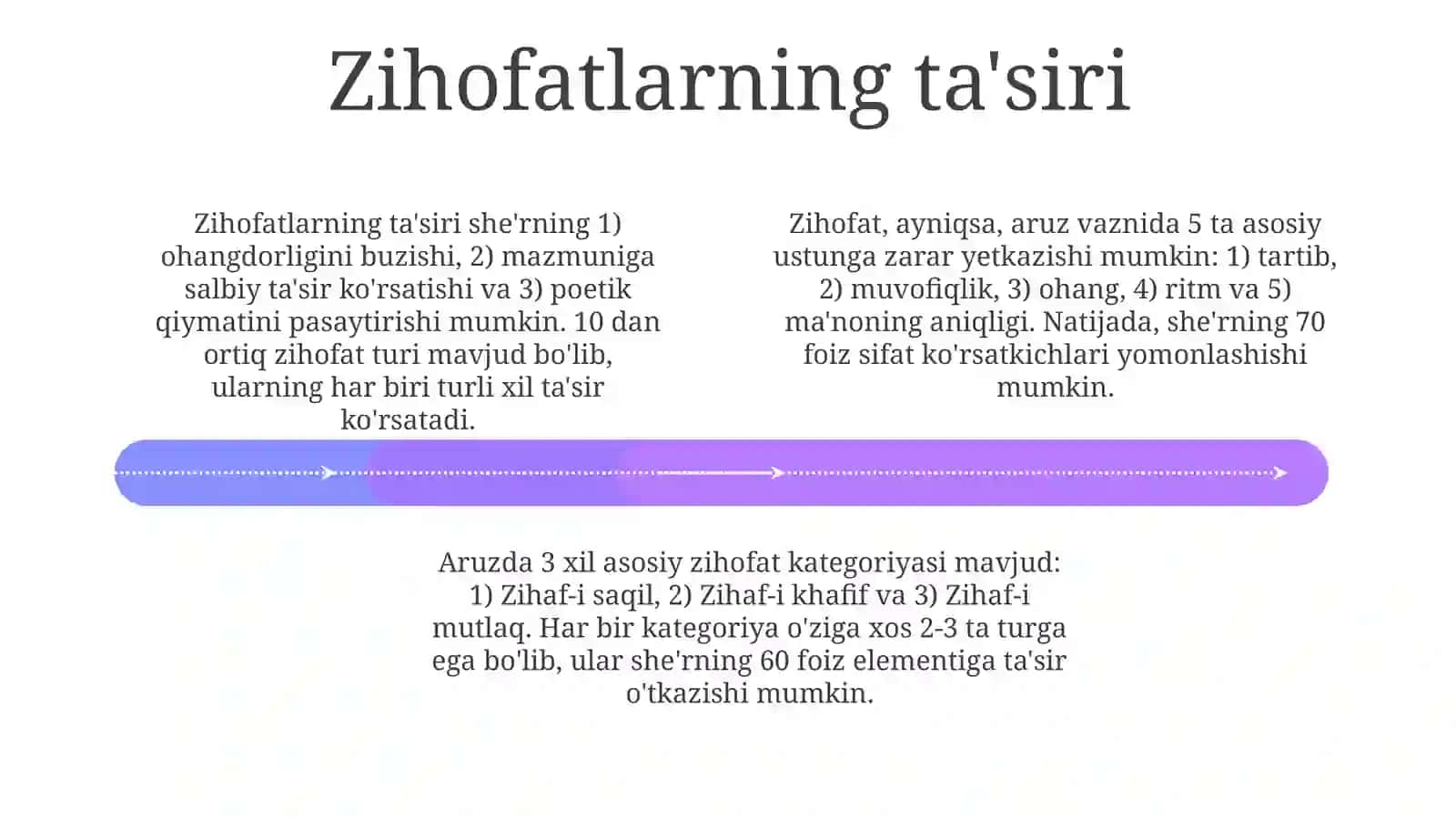 Zihofatlarning ta'siri

Zihofatlarning ta'siri she'rning 1) ohangdorligini buzishi, 2) mazmuniga salbiy ta'sir ko'rsatishi va 3) poetik qiymatini pasaytirishi mumkin. 10 dan ortiq zihofat turi mavjud bo'lib, ularning har biri turli xil ta'sir ko'rsatadi.

Zihofat, ayniqsa, aruz vaznida 5 ta asosiy ustunga zarar yetkazishi mumkin: 1) tartib, 2) muvofiqlik, 3) ohang, 4) ritm va 5) ma'noning aniqligi. Natijada, she'rning 70 foiz sifat ko'rsatkichlari yomonlashishi mumkin.

Aruzda 3 xil asosiy zihofat kategoriyasi mavjud: 1) Zihaf-i saqil, 2) Zihaf-i khafif va 3) Zihaf-i mutlaq. Har bir kategoriya o'ziga xos 2-3 ta turga ega bo'lib, ular she'rning 60 foiz elementiga ta'sir o'tkazishi mumkin.